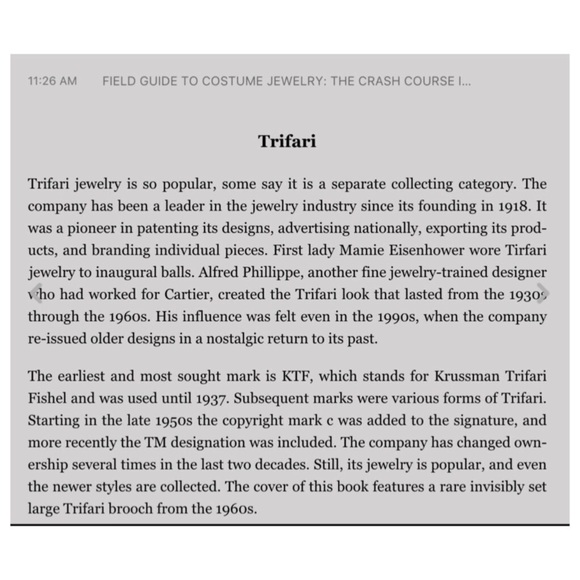 11:26 AM FIELD GUIDE TO COSTUME JEWELRY: THE CRASH COURSE I...

Trifari

Trifari jewelry is so popular, some say it is a separate collecting category. The company has been a leader in the jewelry industry since its founding in 1918. It was a pioneer in patenting its designs, advertising nationally, exporting its products, and branding individual pieces. First lady Mamie Eisenhower wore Tirfari jewelry to inaugural balls. Alfred Phillippe, another fine jewelry-trained designer who had worked for Cartier, created the Trifari look that lasted from the 1930s through the 1960s. His influence was felt even in the 1990s, when the company re-issued older designs in a nostalgic return to its past.

The earliest and most sought mark is KTF, which stands for Krussman Trifari Fishel and was used until 1937. Subsequent marks were various forms of Trifari. Starting in the late 1950s the copyright mark c was added to the signature, and more recently the TM designation was included. The company has changed ownership several times in the last two decades. Still, its jewelry is popular, and even the newer styles are collected. The cover of this book features a rare invisibly set large Trifari brooch from the 1960s.